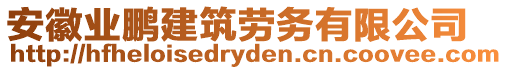 安徽业鹏建筑劳务有限公司
http://hfheloisedryden.cn.coovee.com